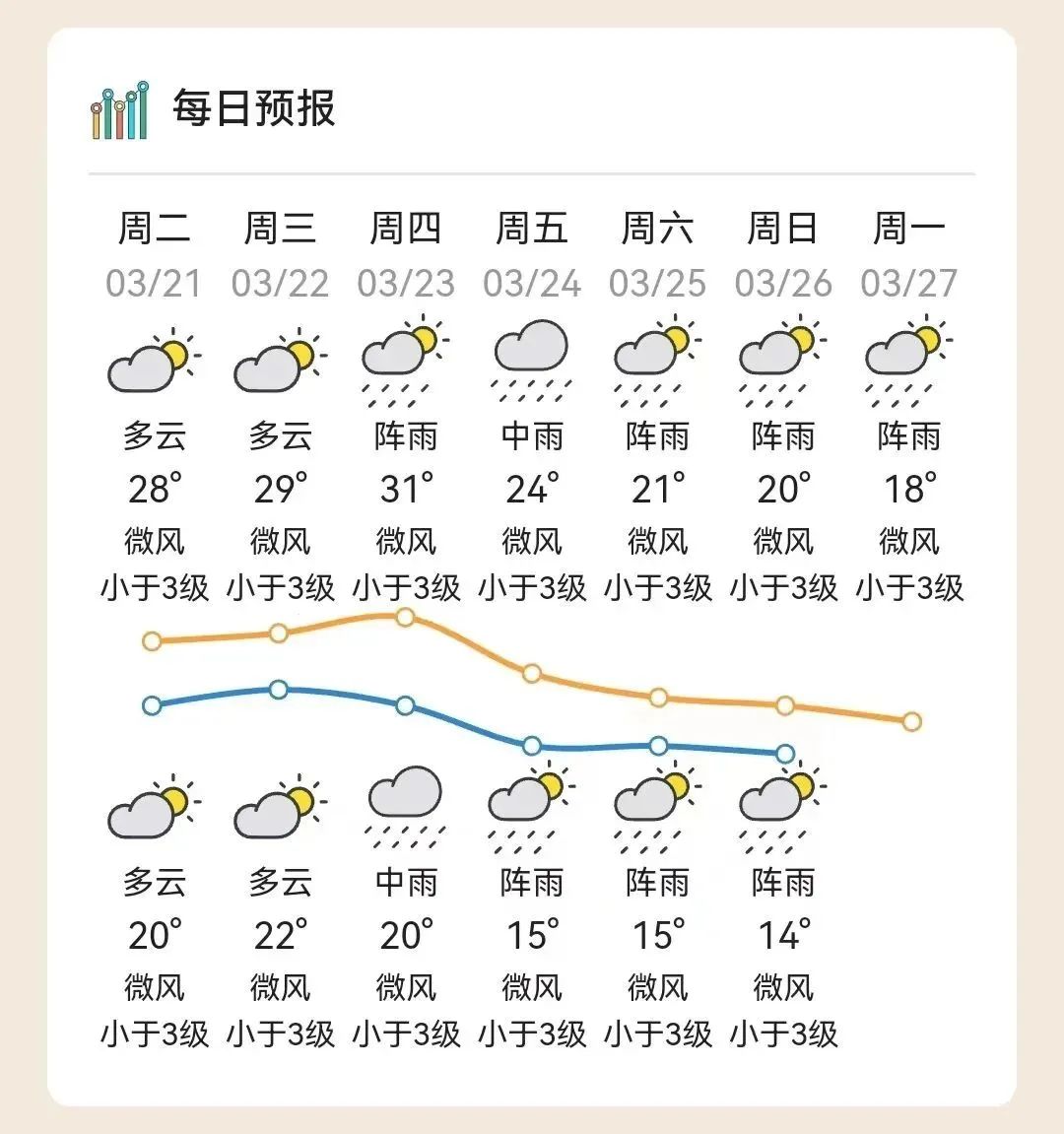 每日预报

| 周二 | 周三 | 周四 | 周五 | 周六 | 周日 | 周一 |
|---|---|---|---|---|---|---|
| 03/21 | 03/22 | 03/23 | 03/24 | 03/25 | 03/26 | 03/27 |
| 多云 | 多云 | 阵雨 | 中雨 | 阵雨 | 阵雨 | 阵雨 |
| 28° | 29° | 31° | 24° | 21° | 20° | 18° |
| 微风 | 微风 | 微风 | 微风 | 微风 | 微风 | 微风 |
| 小于3级 | 小于3级 | 小于3级 | 小于3级 | 小于3级 | 小于3级 | 小于3级 |
| 多云 | 多云 | 中雨 | 阵雨 | 阵雨 | 阵雨 | |
| 20° | 22° | 20° | 15° | 15° | 14° | |
| 微风 | 微风 | 微风 | 微风 | 微风 | 微风 | |
| 小于3级 | 小于3级 | 小于3级 | 小于3级 | 小于3级 | 小于3级 | |